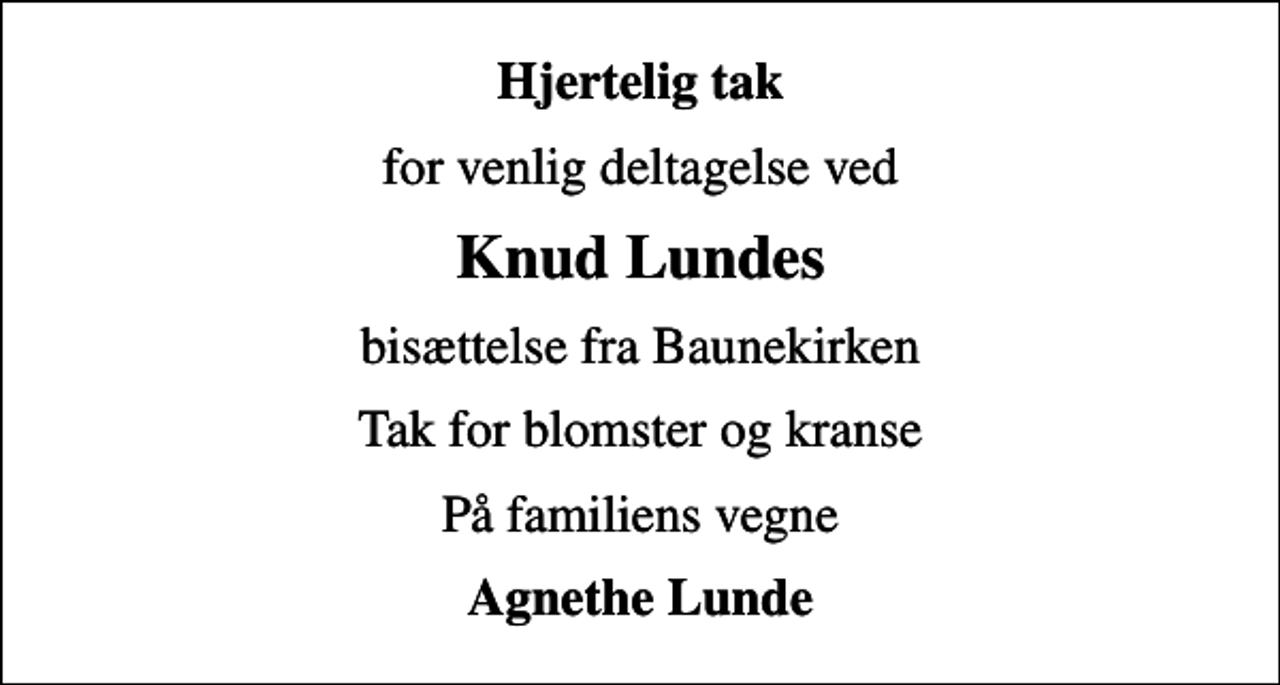 Hjertelig tak

for venlig deltagelse ved

Knud Lundes

bisættelse fra Baunekirken

Tak for blomster og kranse

På familiens vegne

Agnethe Lunde